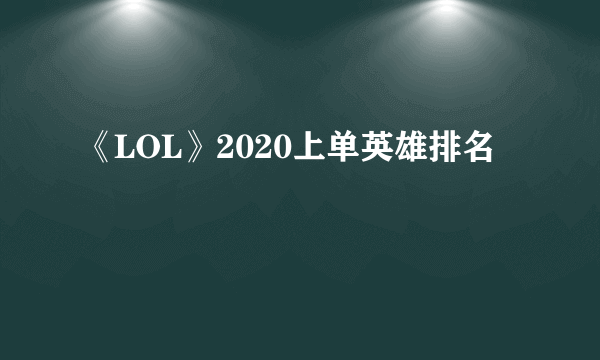 《LOL》2020上单英雄排名